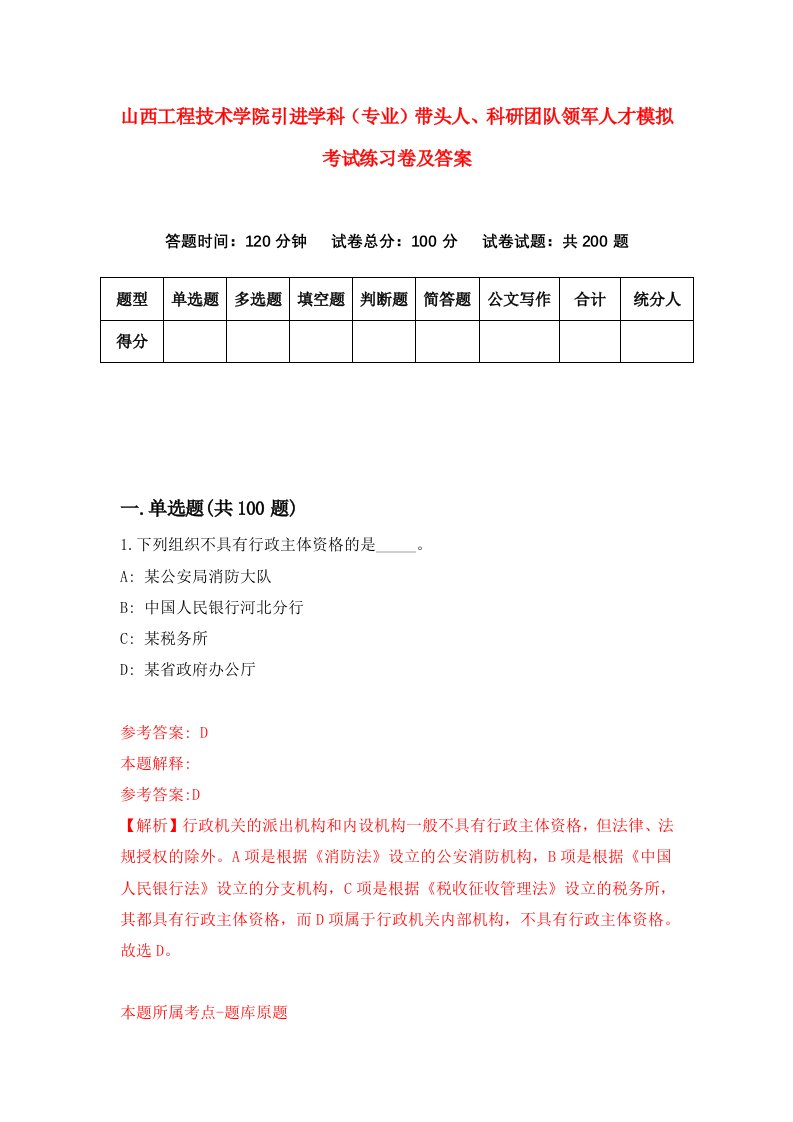 山西工程技术学院引进学科（专业）带头人、科研团队领军人才模拟考试练习卷及答案

答题时间：120 分钟　试卷总分：100 分　试卷试题：共 200 题

| 题型 | 单选题 | 多选题 | 填空题 | 判断题 | 简答题 | 公文写作 | 合计 | 统分人 |
|---|---|---|---|---|---|---|---|---|
| 得分 | | | | | | | | |

一.单选题(共 100 题)

1.下列组织不具有行政主体资格的是_____。

A: 某公安局消防大队

B: 中国人民银行河北分行

C: 某税务所

D: 某省政府办公厅

参考答案: D

本题解释:

参考答案:D

【解析】行政机关的派出机构和内设机构一般不具有行政主体资格，但法律、法规授权的除外。A 项是根据《消防法》设立的公安消防机构，B 项是根据《中国人民银行法》设立的分支机构，C 项是根据《税收征收管理法》设立的税务所，其都具有行政主体资格，而 D 项属于行政机关内部机构，不具有行政主体资格。故选 D。

本题所属考点-题库原题